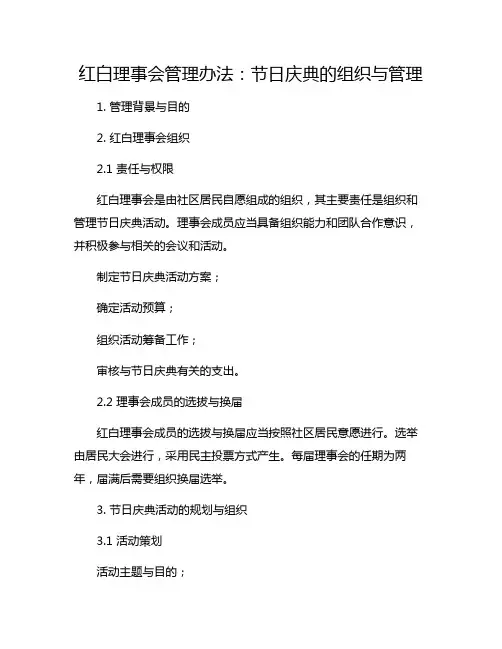 红白理事会管理办法：节日庆典的组织与管理

1. 管理背景与目的

2. 红白理事会组织

2.1 责任与权限

红白理事会是由社区居民自愿组成的组织，其主要责任是组织和管理节日庆典活动。理事会成员应当具备组织能力和团队合作意识，并积极参与相关的会议和活动。

制定节日庆典活动方案；

确定活动预算；

组织活动筹备工作；

审核与节日庆典有关的支出。

2.2 理事会成员的选拔与换届

红白理事会成员的选拔与换届应当按照社区居民意愿进行。选举由居民大会进行，采用民主投票方式产生。每届理事会的任期为两年，届满后需要组织换届选举。

3. 节日庆典活动的规划与组织

3.1 活动策划

活动主题与目的；